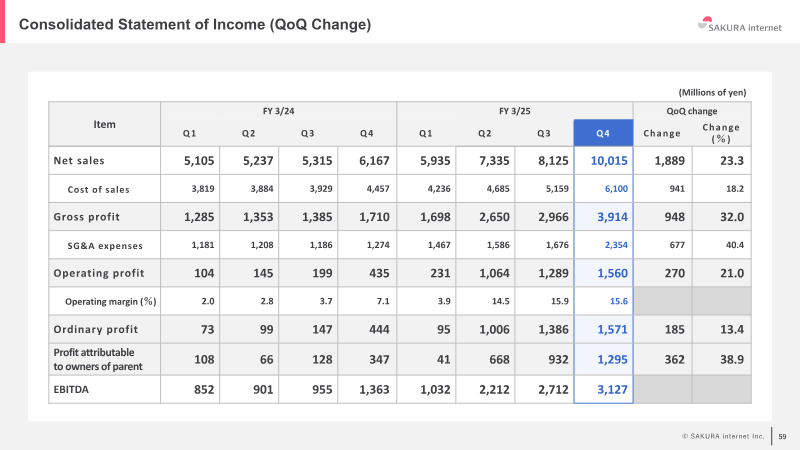 Consolidated Statement of Income (QoQ Change)

SAKURA internet

(Millions of yen)

| Item | FY 3/24 |  |  |  | FY 3/25 |  |  |  | QoQ change |  |
|---|---|---|---|---|---|---|---|---|---|---|
|  | Q1 | Q2 | Q3 | Q4 | Q1 | Q2 | Q3 | Q4 | Change | Change (%) |
| Net sales | 5,105 | 5,237 | 5,315 | 6,167 | 5,935 | 7,335 | 8,125 | 10,015 | 1,889 | 23.3 |
| Cost of sales | 3,819 | 3,884 | 3,929 | 4,457 | 4,236 | 4,685 | 5,159 | 6,100 | 941 | 18.2 |
| Gross profit | 1,285 | 1,353 | 1,385 | 1,710 | 1,698 | 2,650 | 2,966 | 3,914 | 948 | 32.0 |
| SG&A expenses | 1,181 | 1,208 | 1,186 | 1,274 | 1,467 | 1,586 | 1,676 | 2,354 | 677 | 40.4 |
| Operating profit | 104 | 145 | 199 | 435 | 231 | 1,064 | 1,289 | 1,560 | 270 | 21.0 |
| Operating margin (%) | 2.0 | 2.8 | 3.7 | 7.1 | 3.9 | 14.5 | 15.9 | 15.6 |  |  |
| Ordinary profit | 73 | 99 | 147 | 444 | 95 | 1,006 | 1,386 | 1,571 | 185 | 13.4 |
| Profit attributable to owners of parent | 108 | 66 | 128 | 347 | 41 | 668 | 932 | 1,295 | 362 | 38.9 |
| EBITDA | 852 | 901 | 955 | 1,363 | 1,032 | 2,212 | 2,712 | 3,127 |  |  |

© SAKURA internet Inc.

59